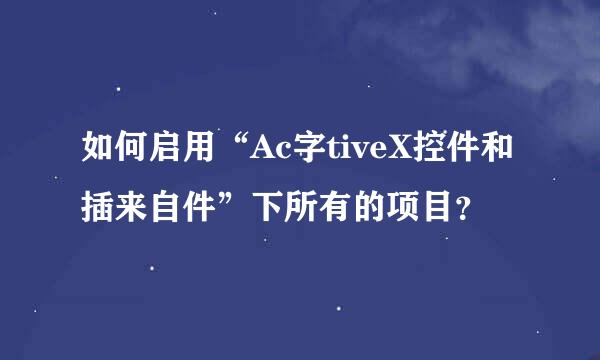 如何启用“Ac字tiveX控件和插来自件”下所有的项目?